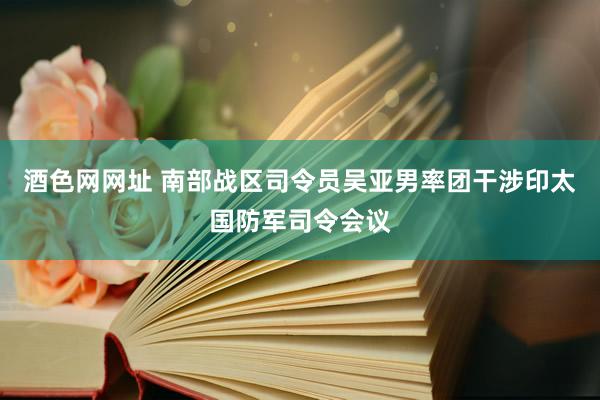 酒色网网址 南部战区司令员吴亚男率团干涉印太国防军司令会议